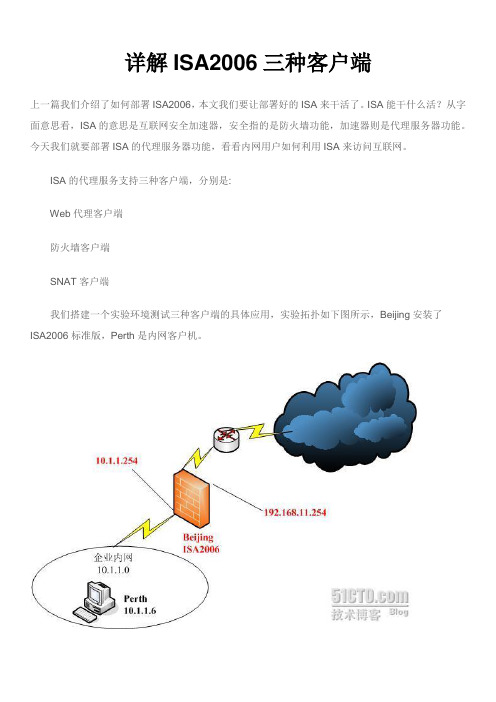 详解 ISA2006 三种客户端

上一篇我们介绍了如何部署 ISA2006，本文我们要让部署好的 ISA 来干活了。ISA 能干什么活？从字面意思看，ISA 的意思是互联网安全加速器，安全指的是防火墙功能，加速器则是代理服务器功能。今天我们就要部署 ISA 的代理服务器功能，看看内网用户如何利用 ISA 来访问互联网。

ISA 的代理服务支持三种客户端，分别是:

Web 代理客户端

防火墙客户端

SNAT 客户端

我们搭建一个实验环境测试三种客户端的具体应用，实验拓扑如下图所示，Beijing 安装了 ISA2006 标准版，Perth 是内网客户机。

10.1.1.254

192.168.11.254

Beijing
ISA2006

企业内网
10.1.1.0

Perth
10.1.1.6

51CTO.com
技术博客 Blog